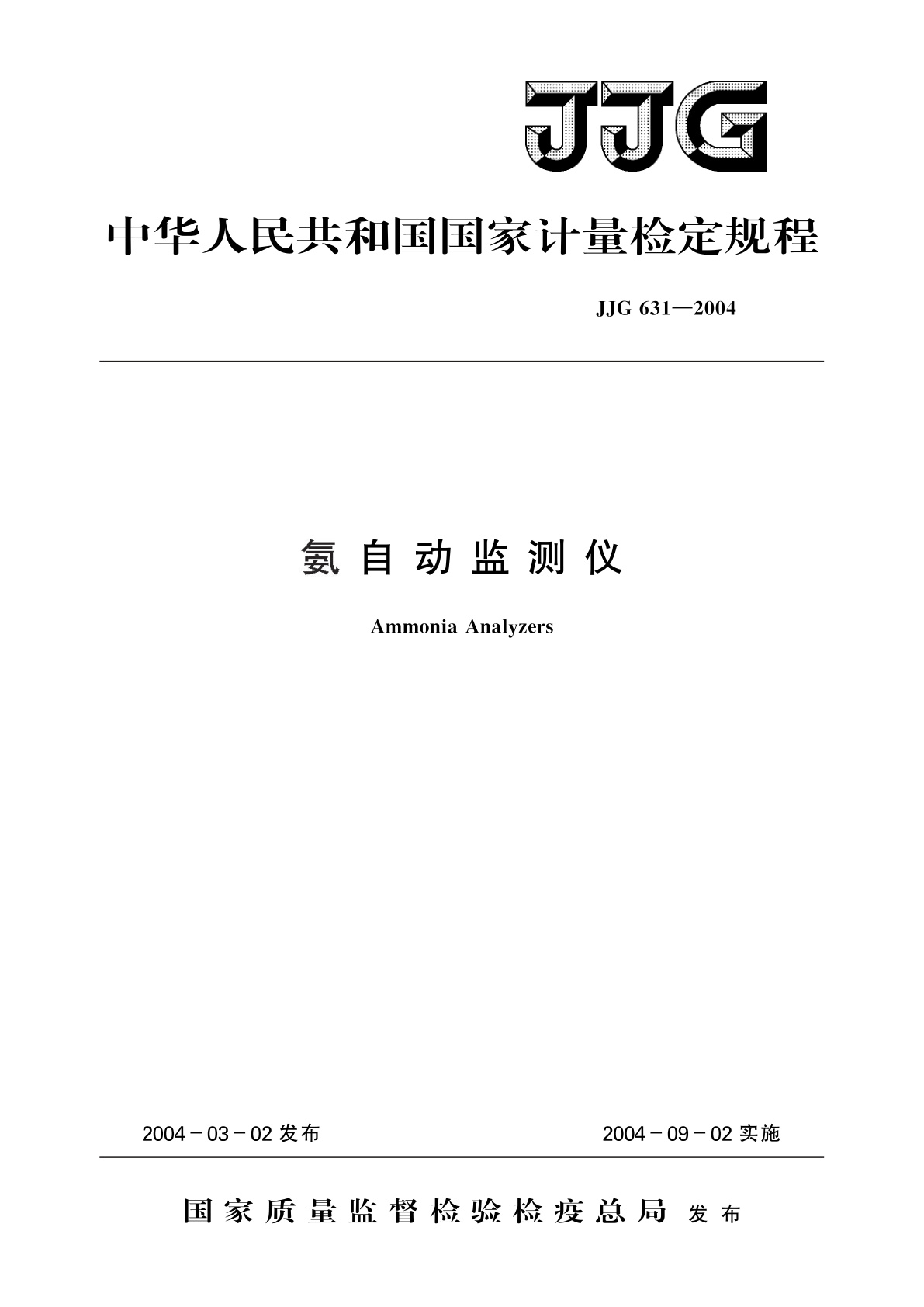 JJG

中华人民共和国国家计量检定规程

JJG 631—2004

氨自动监测仪

Ammonia Analyzers

2004－03－02 发布

2004－09－02 实施

国家质量监督检验检疫总局 发布